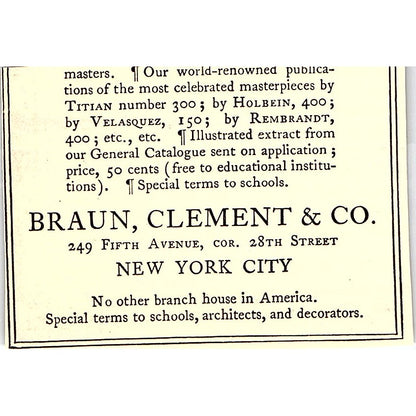 masters. ¶ Our world-renowned publications of the most celebrated masterpieces by TITIAN number 300; by HOLBEIN, 400; by VELASQUEZ, 150; by REMBRANDT, 400; etc., etc. ¶ Illustrated extract from our General Catalogue sent on application; price, 50 cents (free to educational institutions). ¶ Special terms to schools.

BRAUN, CLEMENT & CO.

249 FIFTH AVENUE, COR. 28TH STREET

NEW YORK CITY

No other branch house in America.
Special terms to schools, architects, and decorators.